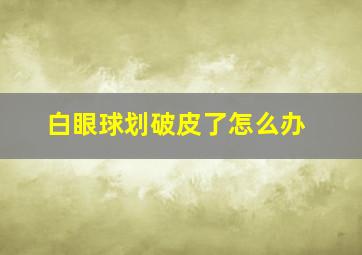 白眼球划破皮了怎么办